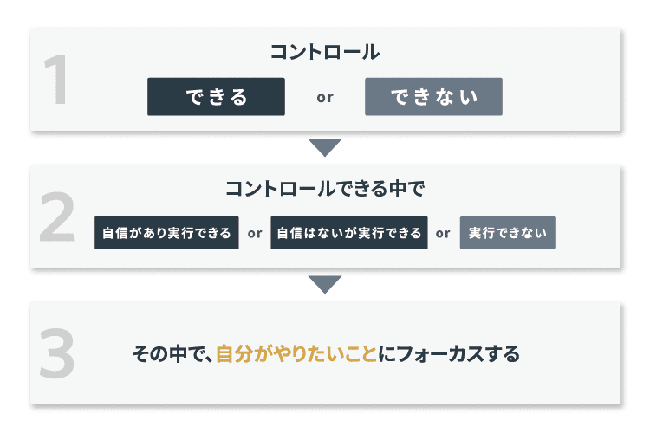 1

コントロール

できる or できない

2

コントロールできる中で

自信があり実行できる or 自信はないが実行できる or 実行できない

3

その中で、自分がやりたいことにフォーカスする